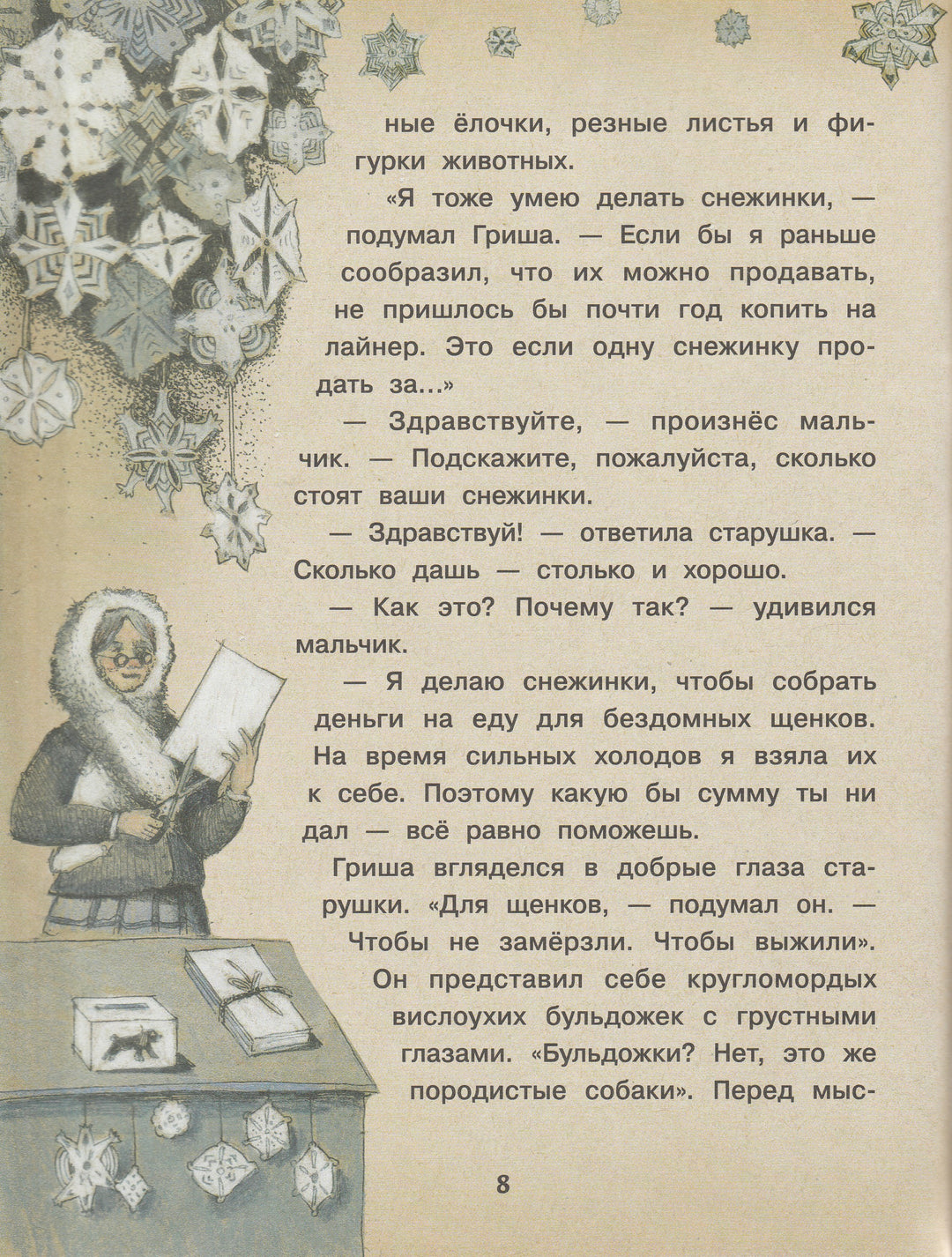 ные ёлочки, резные листья и фигурки животных.

«Я тоже умею делать снежинки, — подумал Гриша. — Если бы я раньше сообразил, что их можно продавать, не пришлось бы почти год копить на лайнер. Это если одну снежинку продать за...»

— Здравствуйте, — произнёс мальчик. — Подскажите, пожалуйста, сколько стоят ваши снежинки.

— Здравствуй! — ответила старушка. — Сколько дашь — столько и хорошо.

— Как это? Почему так? — удивился мальчик.

— Я делаю снежинки, чтобы собрать деньги на еду для бездомных щенков. На время сильных холодов я взяла их к себе. Поэтому какую бы сумму ты ни дал — всё равно поможешь.

Гриша вгляделся в добрые глаза старушки. «Для щенков, — подумал он. — Чтобы не замёрзли. Чтобы выжили». Он представил себе кругломордых вислоухих бульдожек с грустными глазами. «Бульдожки? Нет, это же породистые собаки». Перед мыс-

8